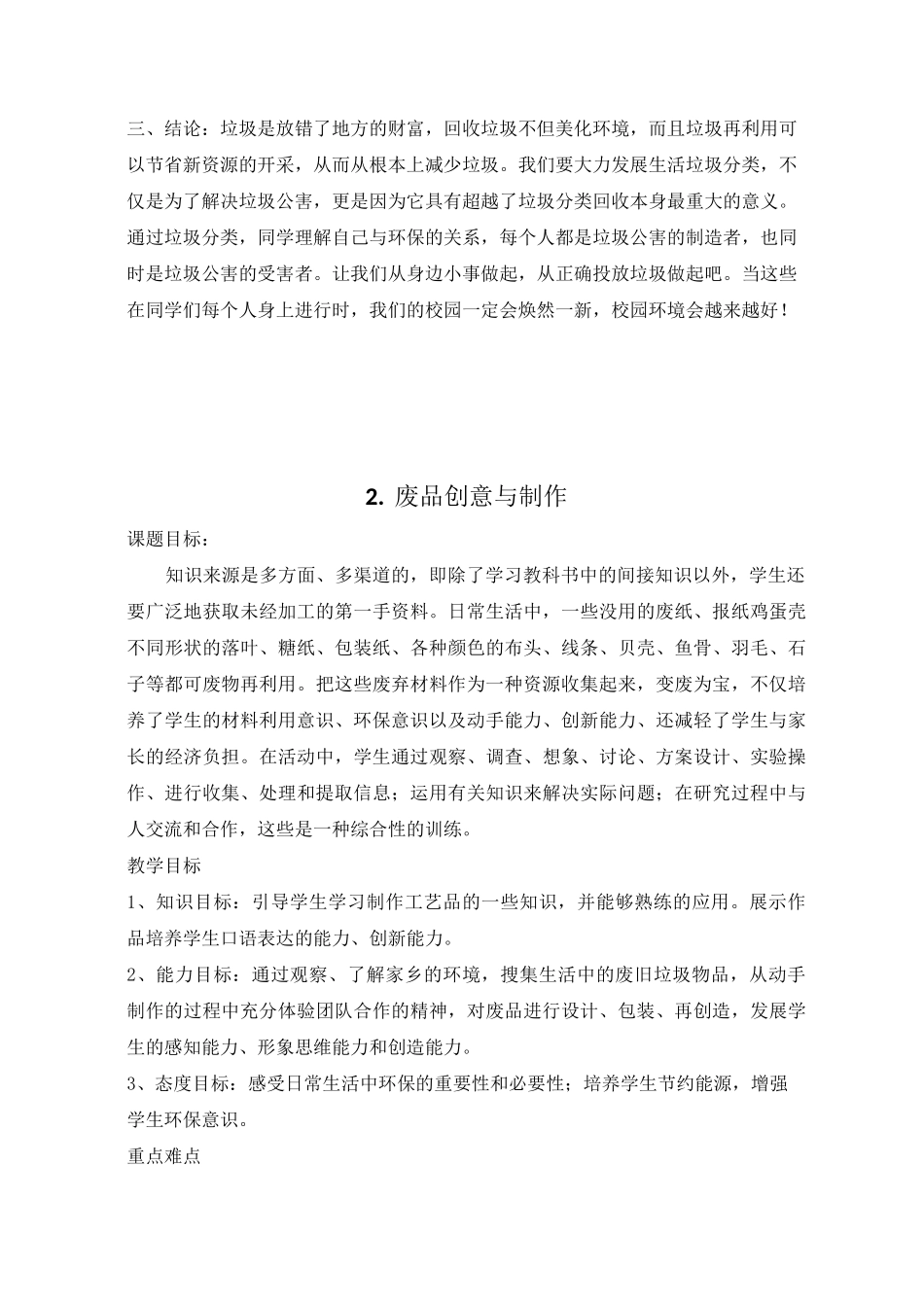 三、结论：垃圾是放错了地方的财富，回收垃圾不但美化环境，而且垃圾再利用可以节省新资源的开采，从而从根本上减少垃圾。我们要大力发展生活垃圾分类，不仅是为了解决垃圾公害，更是因为它具有超越了垃圾分类回收本身最重大的意义。通过垃圾分类，同学理解自己与环保的关系，每个人都是垃圾公害的制造者，也同时是垃圾公害的受害者。让我们从身边小事做起，从正确投放垃圾做起吧。当这些在同学们每个人身上进行时，我们的校园一定会焕然一新，校园环境会越来越好！

2. 废品创意与制作

课题目标：

知识来源是多方面、多渠道的，即除了学习教科书中的间接知识以外，学生还要广泛地获取未经加工的第一手资料。日常生活中，一些没用的废纸、报纸鸡蛋壳不同形状的落叶、糖纸、包装纸、各种颜色的布头、线条、贝壳、鱼骨、羽毛、石子等都可废物再利用。把这些废弃材料作为一种资源收集起来，变废为宝，不仅培养了学生的材料利用意识、环保意识以及动手能力、创新能力、还减轻了学生与家长的经济负担。在活动中，学生通过观察、调查、想象、讨论、方案设计、实验操作、进行收集、处理和提取信息；运用有关知识来解决实际问题；在研究过程中与人交流和合作，这些是一种综合性的训练。

教学目标

1、知识目标：引导学生学习制作工艺品的一些知识，并能够熟练的应用。展示作品培养学生口语表达的能力、创新能力。

2、能力目标：通过观察、了解家乡的环境，搜集生活中的废旧垃圾物品，从动手制作的过程中充分体验团队合作的精神，对废品进行设计、包装、再创造，发展学生的感知能力、形象思维能力和创造能力。

3、态度目标：感受日常生活中环保的重要性和必要性；培养学生节约能源，增强学生环保意识。

重点难点